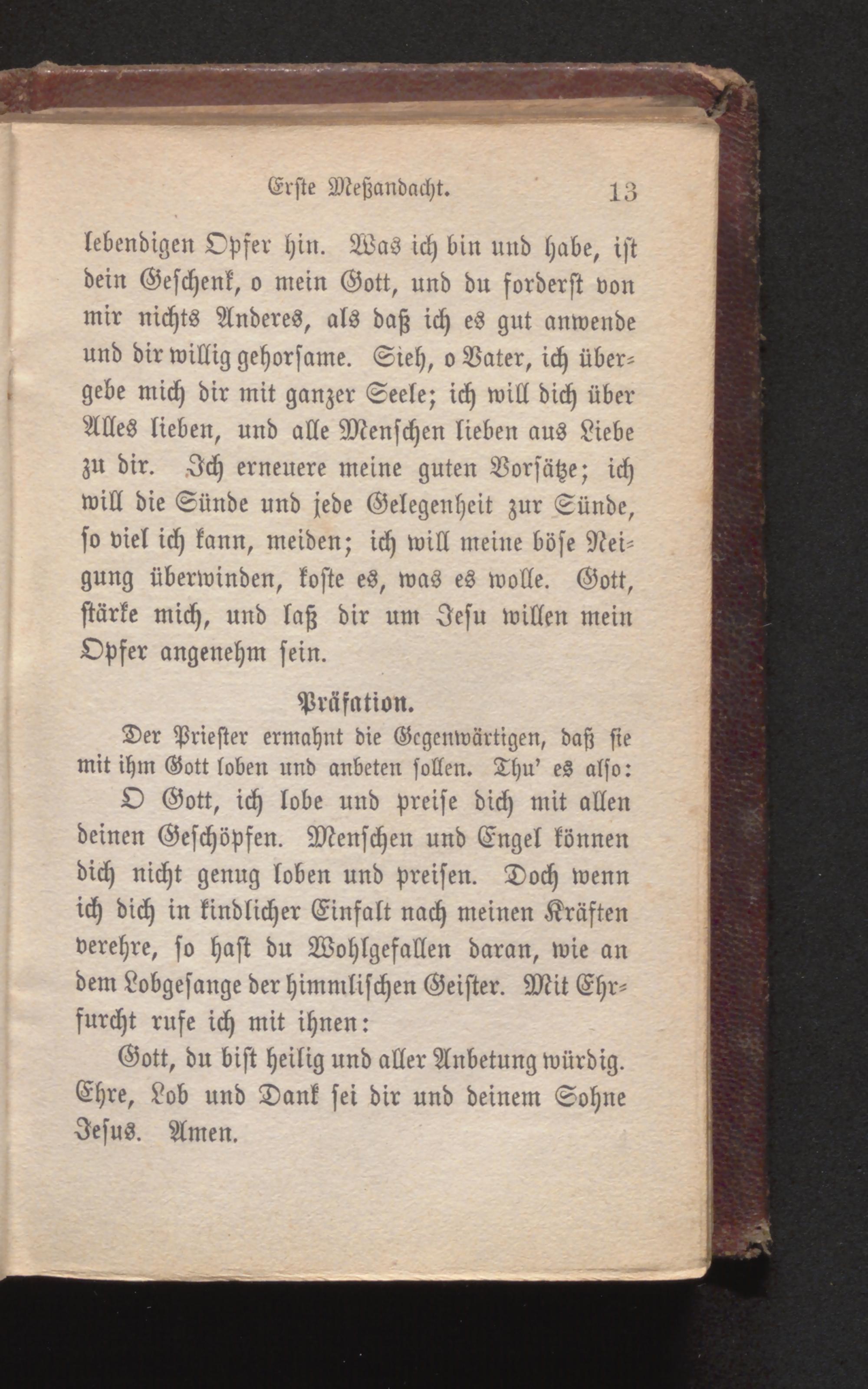 Erste Meßandacht. 13

lebendigen Opfer hin. Was ich bin und habe, ist dein Geschenk, o mein Gott, und du forderst von mir nichts Anderes, als daß ich es gut anwende und dir willig gehorsame. Sieh, o Vater, ich übergebe mich dir mit ganzer Seele; ich will dich über Alles lieben, und alle Menschen lieben aus Liebe zu dir. Ich erneuere meine guten Vorsätze; ich will die Sünde und jede Gelegenheit zur Sünde, so viel ich kann, meiden; ich will meine böse Neigung überwinden, koste es, was es wolle. Gott, stärke mich, und laß dir um Jesu willen mein Opfer angenehm sein.

Präfation.

Der Priester ermahnt die Gegenwärtigen, daß sie mit ihm Gott loben und anbeten sollen. Thu' es also:

O Gott, ich lobe und preise dich mit allen deinen Geschöpfen. Menschen und Engel können dich nicht genug loben und preisen. Doch wenn ich dich in kindlicher Einfalt nach meinen Kräften verehre, so hast du Wohlgefallen daran, wie an dem Lobgesange der himmlischen Geister. Mit Ehrfurcht rufe ich mit ihnen:

Gott, du bist heilig und aller Anbetung würdig. Ehre, Lob und Dank sei dir und deinem Sohne Jesus. Amen.